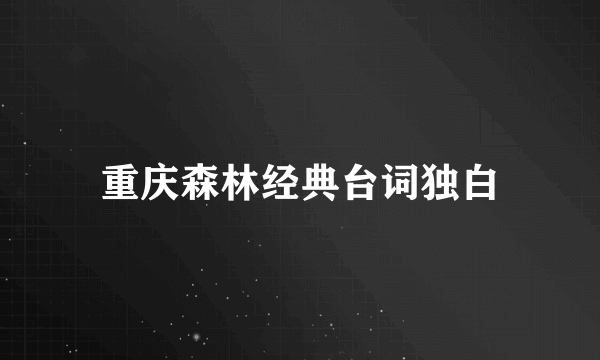 重庆森林经典台词独白